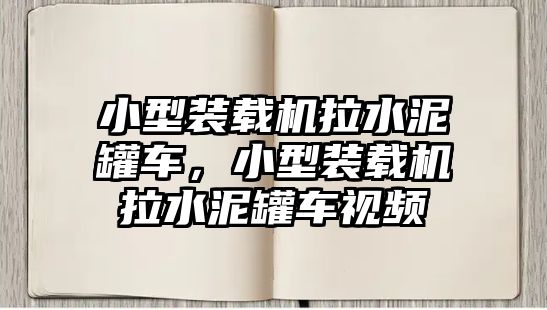 小型装载机拉水泥罐车，小型装载机拉水泥罐车视频